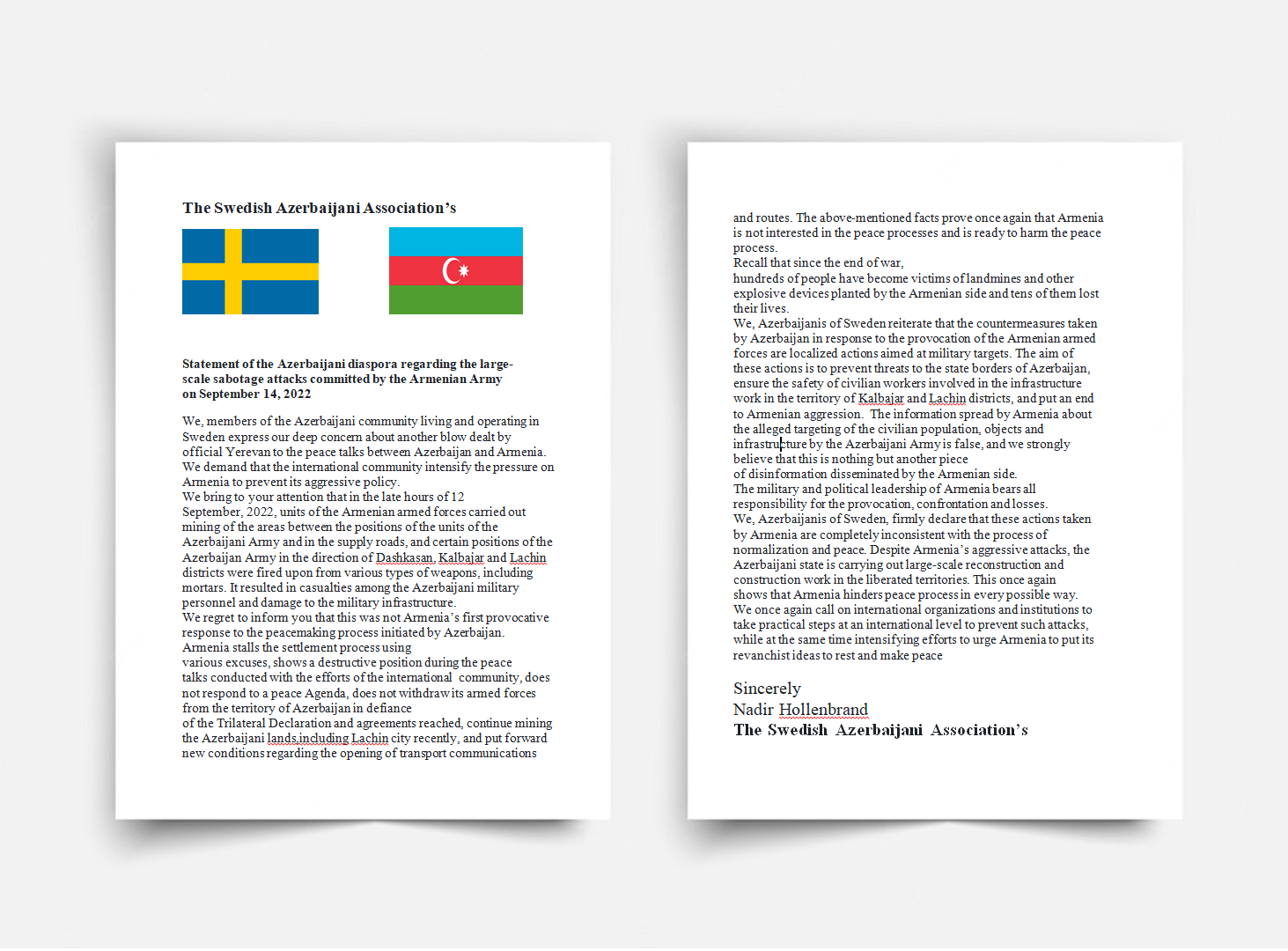 The Swedish Azerbaijani Association's

Statement of the Azerbaijani diaspora regarding the large-scale sabotage attacks committed by the Armenian Army on September 14, 2022

We, members of the Azerbaijani community living and operating in Sweden express our deep concern about another blow dealt by official Yerevan to the peace talks between Azerbaijan and Armenia. We demand that the international community intensify the pressure on Armenia to prevent its aggressive policy.
We bring to your attention that in the late hours of 12 September, 2022, units of the Armenian armed forces carried out mining of the areas between the positions of the units of the Azerbaijani Army and in the supply roads, and certain positions of the Azerbaijan Army in the direction of Dashkasan, Kalbajar and Lachin districts were fired upon from various types of weapons, including mortars. It resulted in casualties among the Azerbaijani military personnel and damage to the military infrastructure.
We regret to inform you that this was not Armenia's first provocative response to the peacemaking process initiated by Azerbaijan.
Armenia stalls the settlement process using various excuses, shows a destructive position during the peace talks conducted with the efforts of the international community, does not respond to a peace Agenda, does not withdraw its armed forces from the territory of Azerbaijan in defiance of the Trilateral Declaration and agreements reached, continue mining the Azerbaijani lands,including Lachin city recently, and put forward new conditions regarding the opening of transport communications and routes. The above-mentioned facts prove once again that Armenia is not interested in the peace processes and is ready to harm the peace process.
Recall that since the end of war,
hundreds of people have become victims of landmines and other explosive devices planted by the Armenian side and tens of them lost their lives.
We, Azerbaijanis of Sweden reiterate that the countermeasures taken by Azerbaijan in response to the provocation of the Armenian armed forces are localized actions aimed at military targets. The aim of these actions is to prevent threats to the state borders of Azerbaijan, ensure the safety of civilian workers involved in the infrastructure work in the territory of Kalbajar and Lachin districts, and put an end to Armenian aggression. The information spread by Armenia about the alleged targeting of the civilian population, objects and infrastructure by the Azerbaijani Army is false, and we strongly believe that this is nothing but another piece of disinformation disseminated by the Armenian side.
The military and political leadership of Armenia bears all responsibility for the provocation, confrontation and losses.
We, Azerbaijanis of Sweden, firmly declare that these actions taken by Armenia are completely inconsistent with the process of normalization and peace. Despite Armenia's aggressive attacks, the Azerbaijani state is carrying out large-scale reconstruction and construction work in the liberated territories. This once again shows that Armenia hinders peace process in every possible way.
We once again call on international organizations and institutions to take practical steps at an international level to prevent such attacks, while at the same time intensifying efforts to urge Armenia to put its revanchist ideas to rest and make peace

Sincerely
Nadir Hollenbrand
The Swedish Azerbaijani Association's